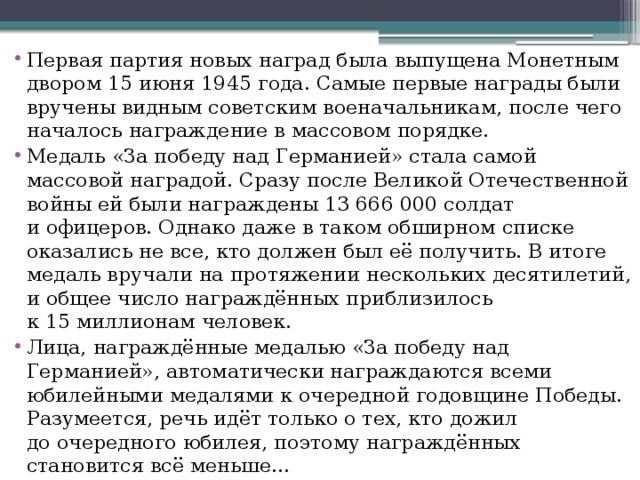 • Первая партия новых наград была выпущена Монетным двором 15 июня 1945 года. Самые первые награды были вручены видным советским военачальникам, после чего началось награждение в массовом порядке.

• Медаль «За победу над Германией» стала самой массовой наградой. Сразу после Великой Отечественной войны ей были награждены 13 666 000 солдат и офицеров. Однако даже в таком обширном списке оказались не все, кто должен был её получить. В итоге медаль вручали на протяжении нескольких десятилетий, и общее число награждённых приблизилось к 15 миллионам человек.

• Лица, награждённые медалью «За победу над Германией», автоматически награждаются всеми юбилейными медалями к очередной годовщине Победы. Разумеется, речь идёт только о тех, кто дожил до очередного юбилея, поэтому награждённых становится всё меньше...